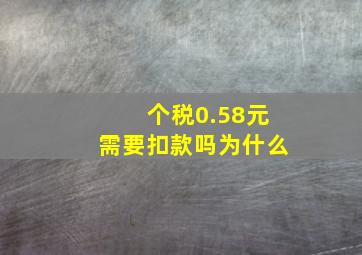 个税0.58元
需要扣款吗为什么